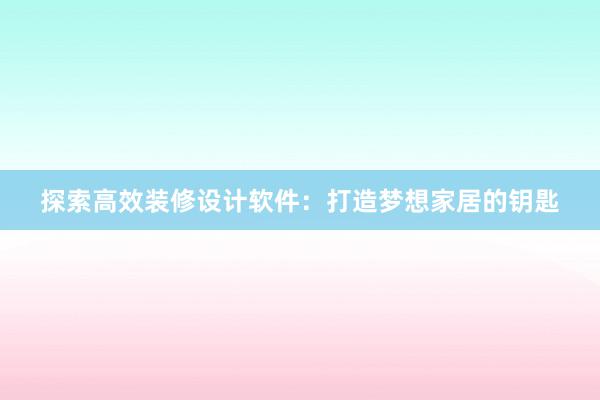 探索高效装修设计软件：打造梦想家居的钥匙